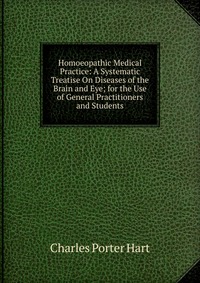 Homoeopathic Medical Practice: A Systematic Treatise On Diseases of the Brain and Eye; for the Use of General Practitioners and Students

Charles Porter Hart